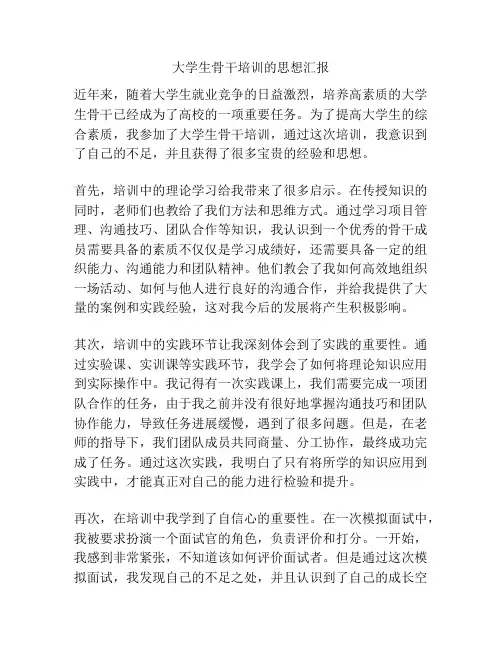 大学生骨干培训的思想汇报

近年来，随着大学生就业竞争的日益激烈，培养高素质的大学生骨干已经成为了高校的一项重要任务。为了提高大学生的综合素质，我参加了大学生骨干培训，通过这次培训，我意识到了自己的不足，并且获得了很多宝贵的经验和思想。

首先，培训中的理论学习给我带来了很多启示。在传授知识的同时，老师们也教给了我们方法和思维方式。通过学习项目管理、沟通技巧、团队合作等知识，我认识到一个优秀的骨干成员需要具备的素质不仅仅是学习成绩好，还需要具备一定的组织能力、沟通能力和团队精神。他们教会了我如何高效地组织一场活动、如何与他人进行良好的沟通合作，并给我提供了大量的案例和实践经验，这对我今后的发展将产生积极影响。

其次，培训中的实践环节让我深刻体会到了实践的重要性。通过实验课、实训课等实践环节，我学会了如何将理论知识应用到实际操作中。我记得有一次实践课上，我们需要完成一项团队合作的任务，由于我之前并没有很好地掌握沟通技巧和团队协作能力，导致任务进展缓慢，遇到了很多问题。但是，在老师的指导下，我们团队成员共同商量、分工协作，最终成功完成了任务。通过这次实践，我明白了只有将所学的知识应用到实践中，才能真正对自己的能力进行检验和提升。

再次，在培训中我学到了自信心的重要性。在一次模拟面试中，我被要求扮演一个面试官的角色，负责评价和打分。一开始，我感到非常紧张，不知道该如何评价面试者。但是通过这次模拟面试，我发现自己的不足之处，并且认识到了自己的成长空